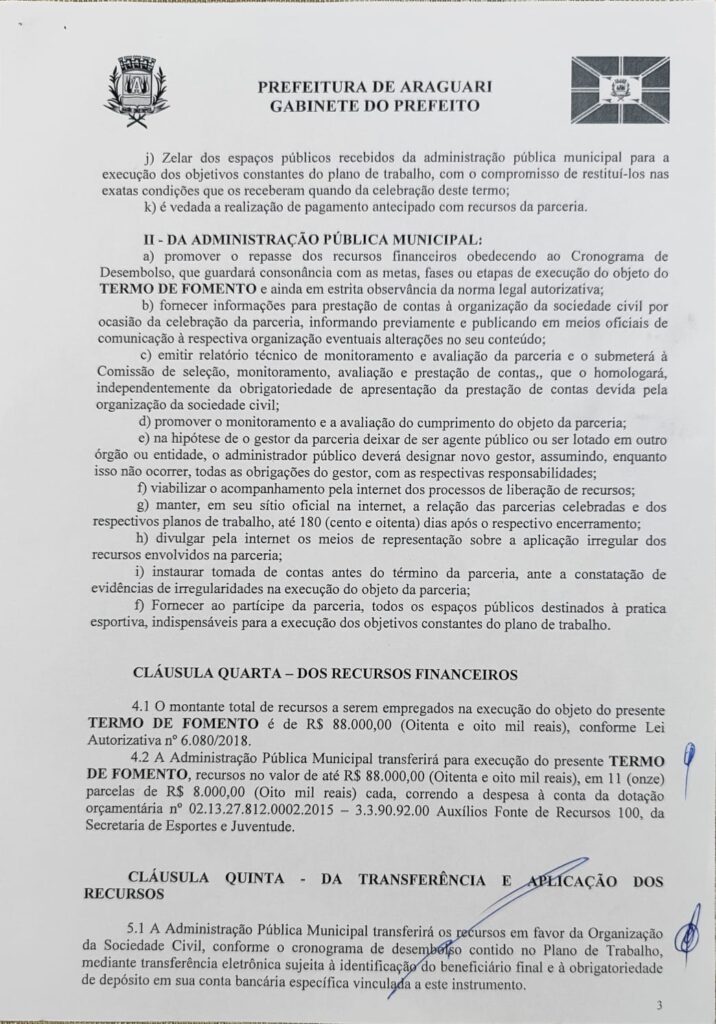 PREFEITURA DE ARAGUARI
GABINETE DO PREFEITO

j) Zelar dos espaços públicos recebidos da administração pública municipal para a execução dos objetivos constantes do plano de trabalho, com o compromisso de restituí-los nas exatas condições que os receberam quando da celebração deste termo;
k) é vedada a realização de pagamento antecipado com recursos da parceria.

II - DA ADMINISTRAÇÃO PÚBLICA MUNICIPAL:
a) promover o repasse dos recursos financeiros obedecendo ao Cronograma de Desembolso, que guardará consonância com as metas, fases ou etapas de execução do objeto do TERMO DE FOMENTO e ainda em estrita observância da norma legal autorizativa;
b) fornecer informações para prestação de contas à organização da sociedade civil por ocasião da celebração da parceria, informando previamente e publicando em meios oficiais de comunicação à respectiva organização eventuais alterações no seu conteúdo;
c) emitir relatório técnico de monitoramento e avaliação da parceria e o submeterá à Comissão de seleção, monitoramento, avaliação e prestação de contas,, que o homologará, independentemente da obrigatoriedade de apresentação da prestação de contas devida pela organização da sociedade civil;
d) promover o monitoramento e a avaliação do cumprimento do objeto da parceria;
e) na hipótese de o gestor da parceria deixar de ser agente público ou ser lotado em outro órgão ou entidade, o administrador público deverá designar novo gestor, assumindo, enquanto isso não ocorrer, todas as obrigações do gestor, com as respectivas responsabilidades;
f) viabilizar o acompanhamento pela internet dos processos de liberação de recursos;
g) manter, em seu sítio oficial na internet, a relação das parcerias celebradas e dos respectivos planos de trabalho, até 180 (cento e oitenta) dias após o respectivo encerramento;
h) divulgar pela internet os meios de representação sobre a aplicação irregular dos recursos envolvidos na parceria;
i) instaurar tomada de contas antes do término da parceria, ante a constatação de evidências de irregularidades na execução do objeto da parceria;
f) Fornecer ao partícipe da parceria, todos os espaços públicos destinados à pratica esportiva, indispensáveis para a execução dos objetivos constantes do plano de trabalho.

CLÁUSULA QUARTA – DOS RECURSOS FINANCEIROS

4.1 O montante total de recursos a serem empregados na execução do objeto do presente TERMO DE FOMENTO é de R$ 88.000,00 (Oitenta e oito mil reais), conforme Lei Autorizativa nº 6.080/2018.
4.2 A Administração Pública Municipal transferirá para execução do presente TERMO DE FOMENTO, recursos no valor de até R$ 88.000,00 (Oitenta e oito mil reais), em 11 (onze) parcelas de R$ 8.000,00 (Oito mil reais) cada, correndo a despesa à conta da dotação orçamentária nº 02.13.27.812.0002.2015 – 3.3.90.92.00 Auxílios Fonte de Recursos 100, da Secretaria de Esportes e Juventude.

CLÁUSULA QUINTA - DA TRANSFERÊNCIA E APLICAÇÃO DOS RECURSOS

5.1 A Administração Pública Municipal transferirá os recursos em favor da Organização da Sociedade Civil, conforme o cronograma de desembolso contido no Plano de Trabalho, mediante transferência eletrônica sujeita à identificação do beneficiário final e à obrigatoriedade de depósito em sua conta bancária específica vinculada a este instrumento.

3